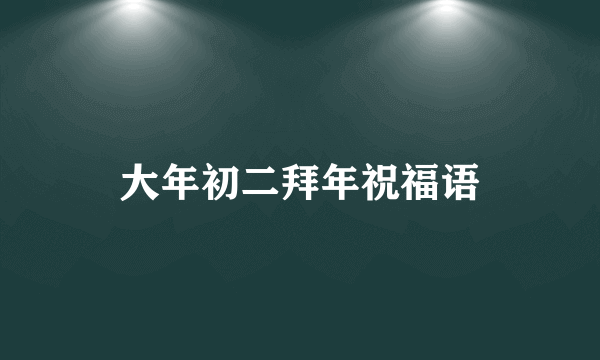 大年初二拜年祝福语